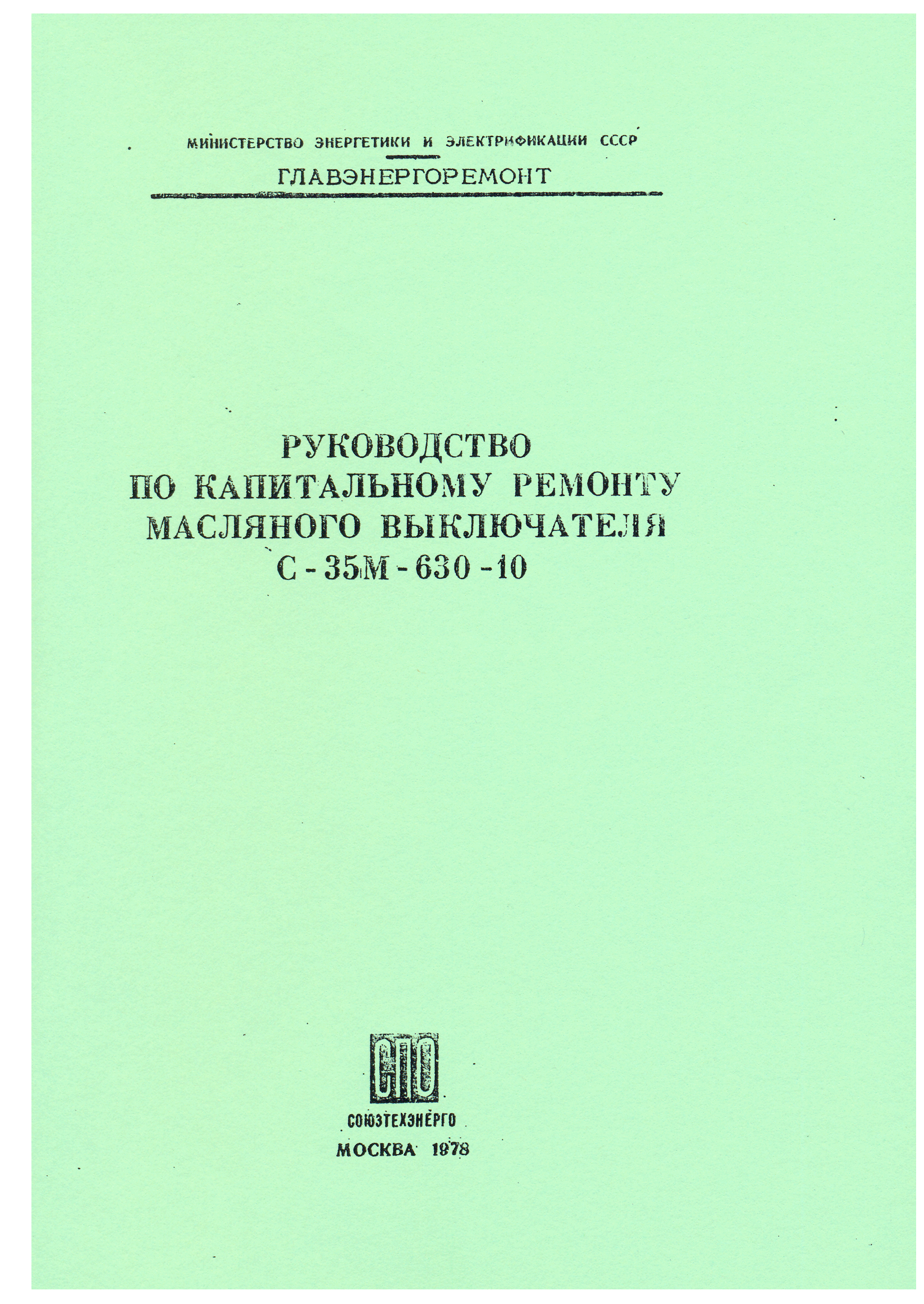 МИНИСТЕРСТВО ЭНЕРГЕТИКИ И ЭЛЕКТРИФИКАЦИИ СССР
ГЛАВЭНЕРГОРЕМОНТ

РУКОВОДСТВО
ПО КАПИТАЛЬНОМУ РЕМОНТУ
МАСЛЯНОГО ВЫКЛЮЧАТЕЛЯ
С-35М-630-10

СПО

СОЮЗТЕХЭНЕРГО
МОСКВА 1978